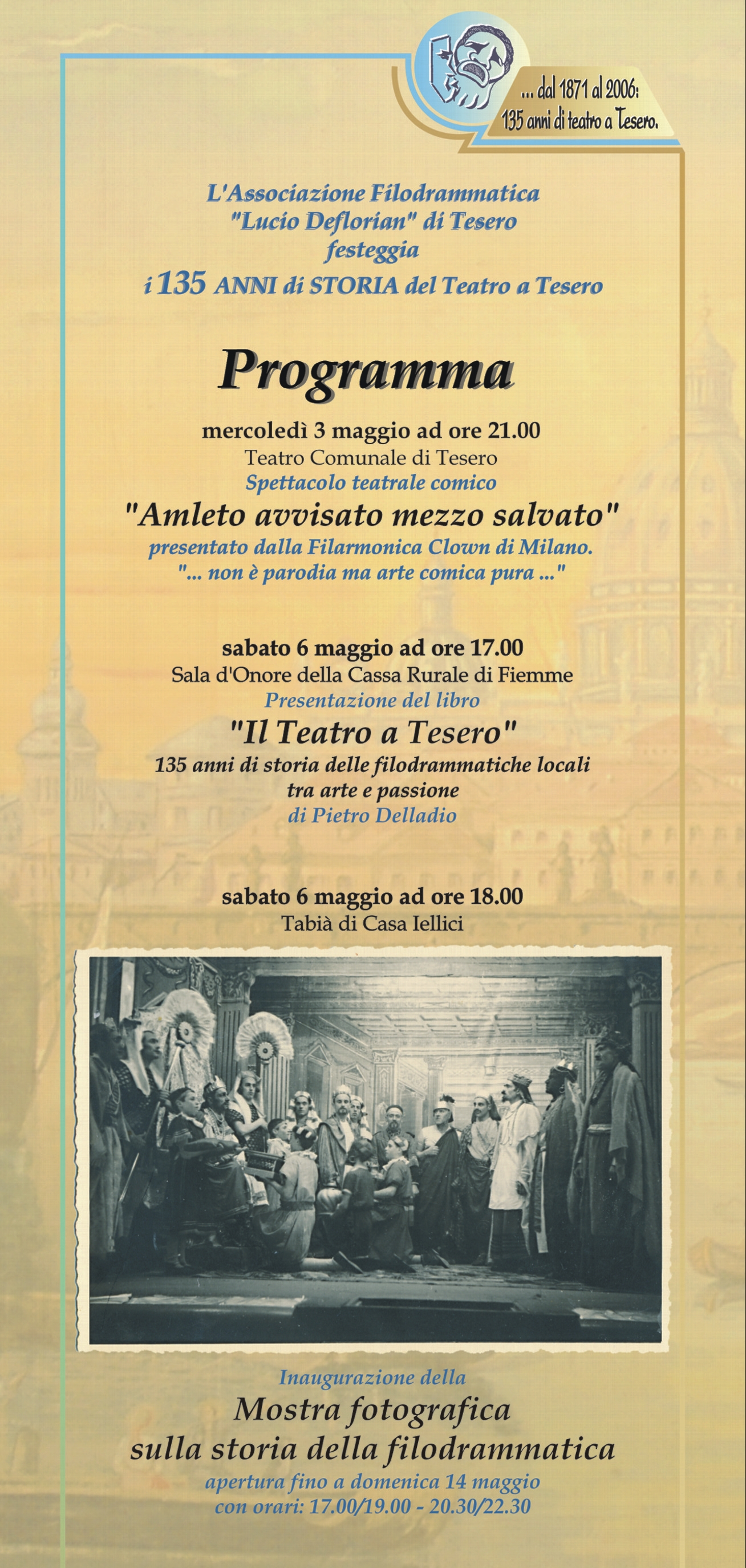 ... dal 1871 al 2006:
135 anni di teatro a Tesero.

L'Associazione Filodrammatica
"Lucio Deflorian" di Tesero
festeggia
i 135 ANNI di STORIA del Teatro a Tesero

Programma

mercoledì 3 maggio ad ore 21.00
Teatro Comunale di Tesero
Spettacolo teatrale comico
"Amleto avvisato mezzo salvato"
presentato dalla Filarmonica Clown di Milano.
"... non è parodia ma arte comica pura ..."

sabato 6 maggio ad ore 17.00
Sala d'Onore della Cassa Rurale di Fiemme
Presentazione del libro
"Il Teatro a Tesero"
135 anni di storia delle filodrammatiche locali
tra arte e passione
di Pietro Delladio

sabato 6 maggio ad ore 18.00
Tabià di Casa Iellici

Inaugurazione della
Mostra fotografica
sulla storia della filodrammatica
apertura fino a domenica 14 maggio
con orari: 17.00/19.00 - 20.30/22.30